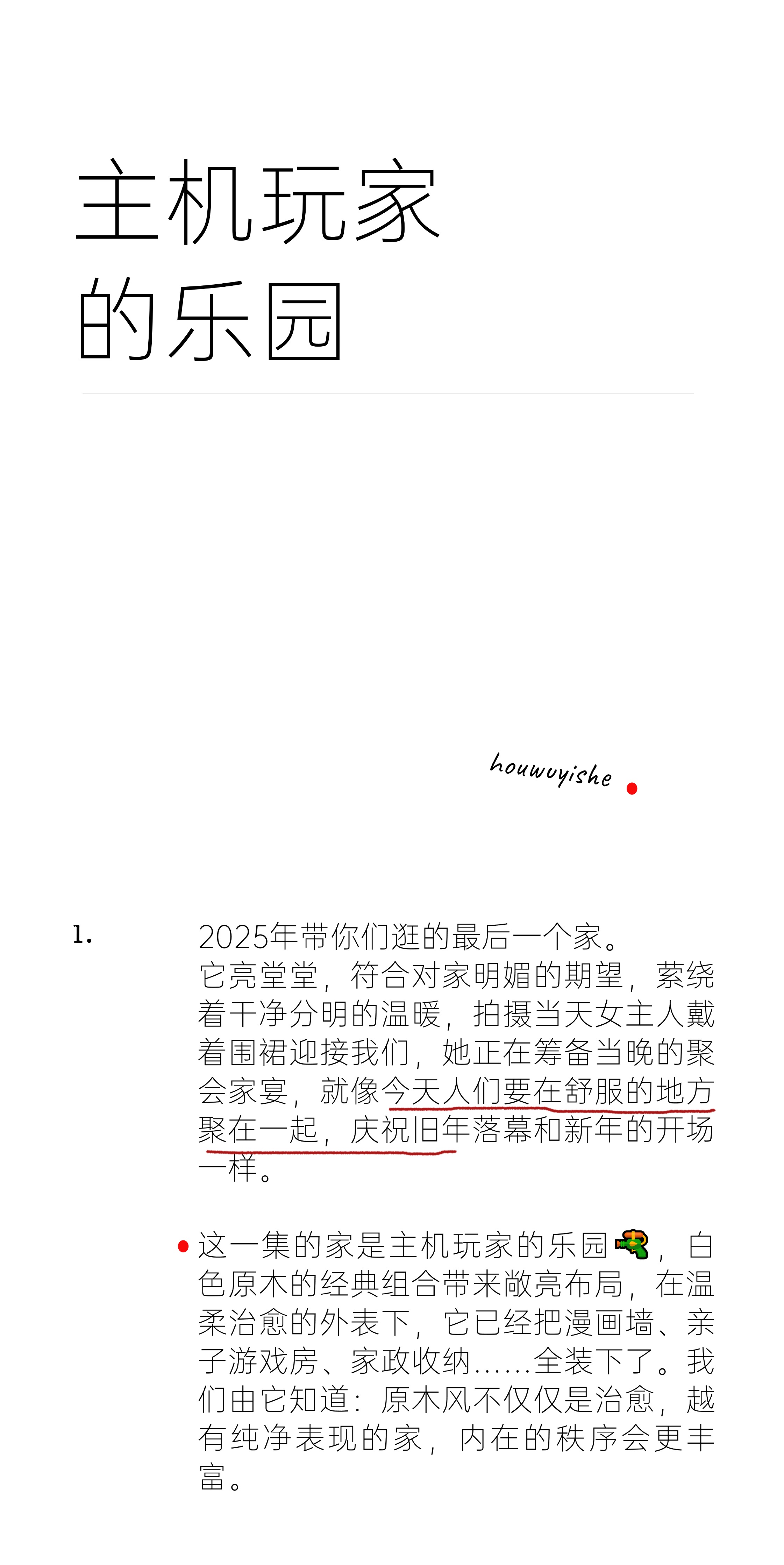 主机玩家
的乐园

houwuyishe

1.

2025年带你们逛的最后一个家。
它亮堂堂，符合对家明媚的期望，萦绕着干净分明的温暖，拍摄当天女主人戴着围裙迎接我们，她正在筹备当晚的聚会家宴，就像今天人们要在舒服的地方聚在一起，庆祝旧年落幕和新年的开场一样。

这一集的家是主机玩家的乐园🔫，白色原木的经典组合带来敞亮布局，在温柔治愈的外表下，它已经把漫画墙、亲子游戏房、家政收纳......全装下了。我们由它知道：原木风不仅仅是治愈，越有纯净表现的家，内在的秩序会更丰富。